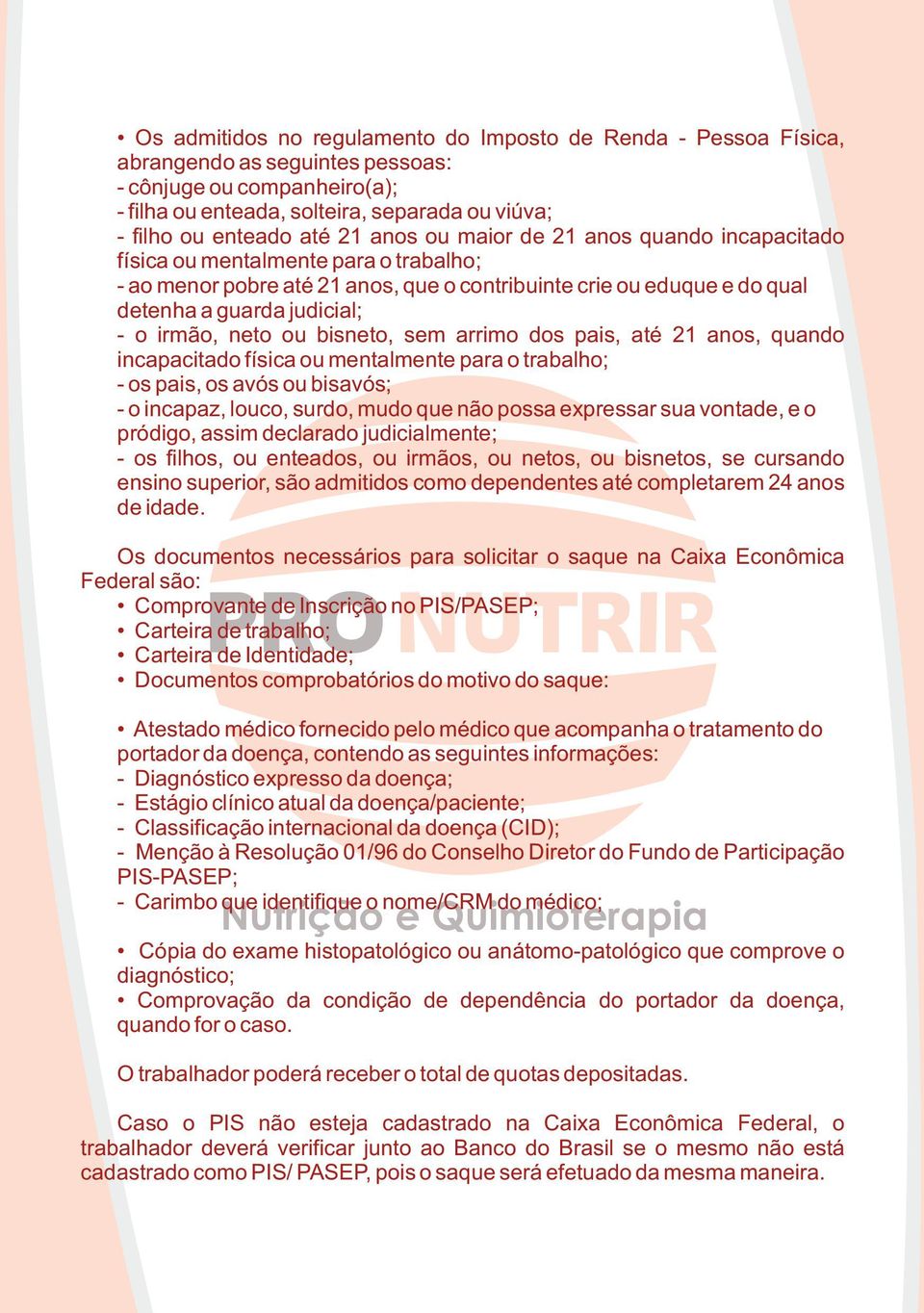 • Os admitidos no regulamento do Imposto de Renda - Pessoa Física, abrangendo as seguintes pessoas:
- cônjuge ou companheiro(a);
- filha ou enteada, solteira, separada ou viúva;
- filho ou enteado até 21 anos ou maior de 21 anos quando incapacitado física ou mentalmente para o trabalho;
- ao menor pobre até 21 anos, que o contribuinte crie ou eduque e do qual detenha a guarda judicial;
- o irmão, neto ou bisneto, sem arrimo dos pais, até 21 anos, quando incapacitado física ou mentalmente para o trabalho;
- os pais, os avós ou bisavós;
- o incapaz, louco, surdo, mudo que não possa expressar sua vontade, e o pródigo, assim declarado judicialmente;
- os filhos, ou enteados, ou irmãos, ou netos, ou bisnetos, se cursando ensino superior, são admitidos como dependentes até completarem 24 anos de idade.

Os documentos necessários para solicitar o saque na Caixa Econômica Federal são:
• Comprovante de Inscrição no PIS/PASEP;
• Carteira de trabalho;
• Carteira de Identidade;
• Documentos comprobatórios do motivo do saque:

• Atestado médico fornecido pelo médico que acompanha o tratamento do portador da doença, contendo as seguintes informações:
- Diagnóstico expresso da doença;
- Estágio clínico atual da doença/paciente;
- Classificação internacional da doença (CID);
- Menção à Resolução 01/96 do Conselho Diretor do Fundo de Participação PIS-PASEP;
- Carimbo que identifique o nome/CRM do médico;

• Cópia do exame histopatológico ou anátomo-patológico que comprove o diagnóstico;
• Comprovação da condição de dependência do portador da doença, quando for o caso.

O trabalhador poderá receber o total de quotas depositadas.

Caso o PIS não esteja cadastrado na Caixa Econômica Federal, o trabalhador deverá verificar junto ao Banco do Brasil se o mesmo não está cadastrado como PIS/ PASEP, pois o saque será efetuado da mesma maneira.

PRO NUTRIR
Nutrição e Quimioterapia